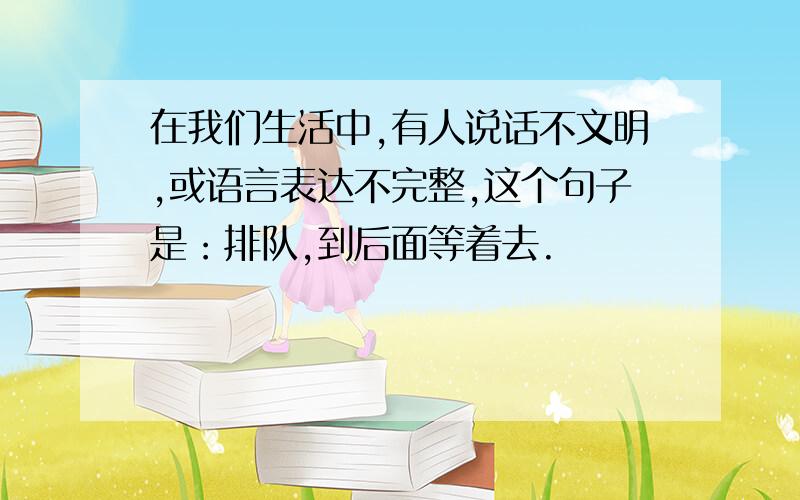 在我们生活中,有人说话不文明,或语言表达不完整,这个句子是:排队,到后面等着去.